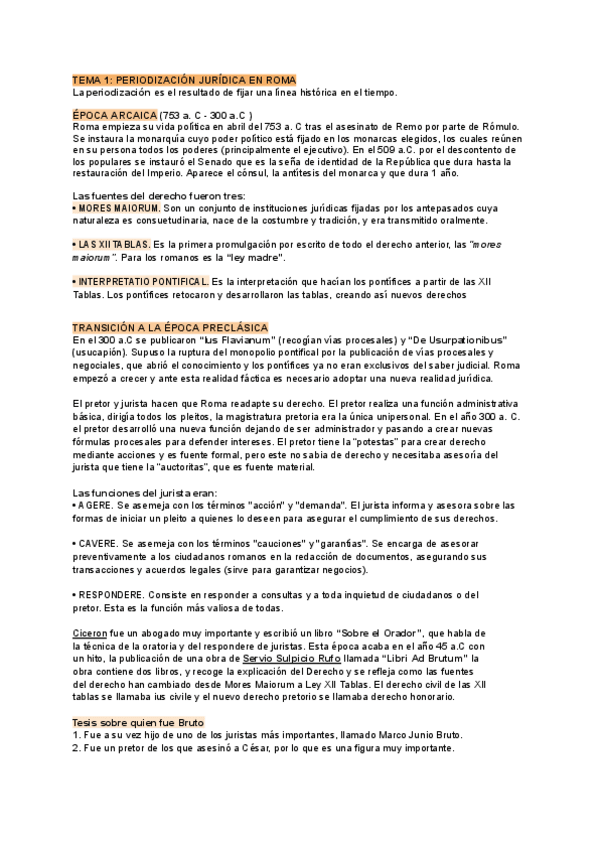 TEMA 1: PERIODIZACIÓN JURÍDICA EN ROMA
La periodización es el resultado de fijar una línea histórica en el tiempo.

ÉPOCA ARCAICA (753 a. C - 300 a.C )
Roma empieza su vida política en abril del 753 a. C tras el asesinato de Remo por parte de Rómulo. Se instaura la monarquía cuyo poder político está fijado en los monarcas elegidos, los cuales reúnen en su persona todos los poderes (principalmente el ejecutivo). En el 509 a.C. por el descontento de los populares se instauró el Senado que es la seña de identidad de la República que dura hasta la restauración del Imperio. Aparece el cónsul, la antítesis del monarca y que dura 1 año.

Las fuentes del derecho fueron tres:
• MORES MAIORUM. Son un conjunto de instituciones jurídicas fijadas por los antepasados cuya naturaleza es consuetudinaria, nace de la costumbre y tradición, y era transmitido oralmente.

• LAS XII TABLAS. Es la primera promulgación por escrito de todo el derecho anterior, las "mores maiorum". Para los romanos es la "ley madre".

• INTERPRETATIO PONTIFICAL. Es la interpretación que hacían los pontífices a partir de las XII Tablas. Los pontífices retocaron y desarrollaron las tablas, creando así nuevos derechos

TRANSICIÓN A LA ÉPOCA PRECLÁSICA
En el 300 a.C se publicaron "Ius Flavianum" (recogían vías procesales) y "De Usurpationibus" (usucapión). Supuso la ruptura del monopolio pontifical por la publicación de vías procesales y negociales, que abrió el conocimiento y los pontífices ya no eran exclusivos del saber judicial. Roma empezó a crecer y ante esta realidad fáctica es necesario adoptar una nueva realidad jurídica.

El pretor y jurista hacen que Roma readapte su derecho. El pretor realiza una función administrativa básica, dirigía todos los pleitos, la magistratura pretoria era la única unipersonal. En el año 300 a. C. el pretor desarrolló una nueva función dejando de ser administrador y pasando a crear nuevas fórmulas procesales para defender intereses. El pretor tiene la "potestas" para crear derecho mediante acciones y es fuente formal, pero este no sabía de derecho y necesitaba asesoría del jurista que tiene la "auctoritas", que es fuente material.

Las funciones del jurista eran:
• AGERE. Se asemeja con los términos "acción" y "demanda". El jurista informa y asesora sobre las formas de iniciar un pleito a quienes lo deseen para asegurar el cumplimiento de sus derechos.

• CAVERE. Se asemeja con los términos "cauciones" y "garantías". Se encarga de asesorar preventivamente a los ciudadanos romanos en la redacción de documentos, asegurando sus transacciones y acuerdos legales (sirve para garantizar negocios).

• RESPONDERE. Consiste en responder a consultas y a toda inquietud de ciudadanos o del pretor. Esta es la función más valiosa de todas.

Ciceron fue un abogado muy importante y escribió un libro "Sobre el Orador", que habla de la técnica de la oratoria y del respondere de juristas. Esta época acaba en el año 45 a.C con un hito, la publicación de una obra de Servio Sulpicio Rufo llamada "Libri Ad Brutum" la obra contiene dos libros, y recoge la explicación del Derecho y se refleja como las fuentes del derecho han cambiado desde Mores Maiorum a Ley XII Tablas. El derecho civil de las XII tablas se llamaba ius civile y el nuevo derecho pretorio se llamaba derecho honorario.

Tesis sobre quien fue Bruto
1. Fue a su vez hijo de uno de los juristas más importantes, llamado Marco Junio Bruto.
2. Fue un pretor de los que asesinó a César, por lo que es una figura muy importante.